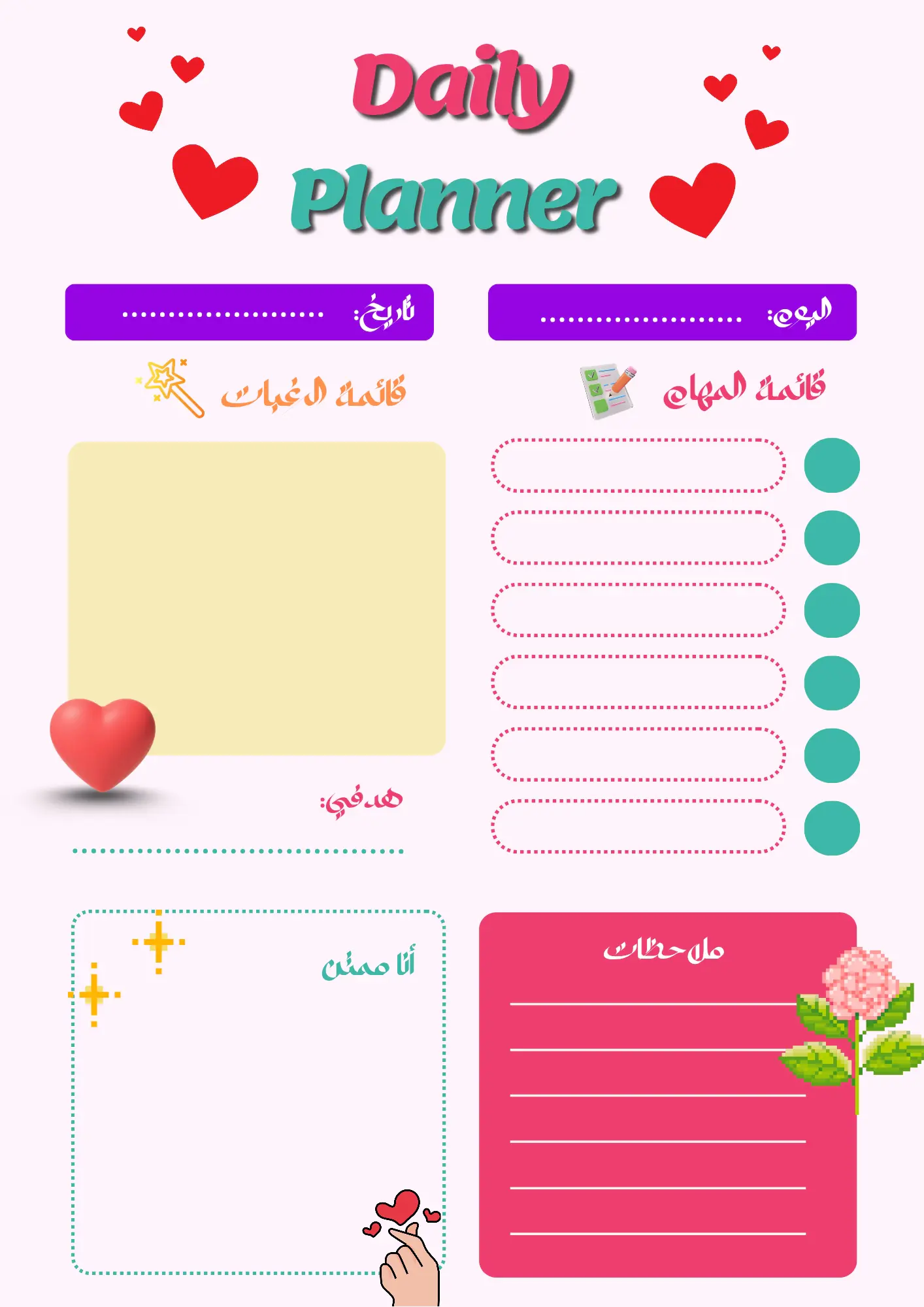 Daily
Planner

اليوم: ____

تاريخ: ____

قائمة المهام

قائمة الرغبات

هدفي:
____

ملاحظات

أنا ممتن